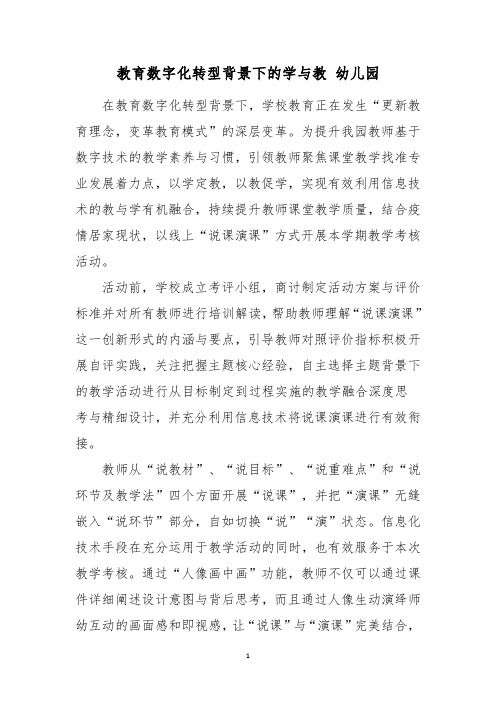 教育数字化转型背景下的学与教 幼儿园

在教育数字化转型背景下，学校教育正在发生“更新教育理念，变革教育模式”的深层变革。为提升我园教师基于数字技术的教学素养与习惯，引领教师聚焦课堂教学找准专业发展着力点，以学定教，以教促学，实现有效利用信息技术的教与学有机融合，持续提升教师课堂教学质量，结合疫情居家现状，以线上“说课演课”方式开展本学期教学考核活动。

活动前，学校成立考评小组，商讨制定活动方案与评价标准并对所有教师进行培训解读，帮助教师理解“说课演课”这一创新形式的内涵与要点，引导教师对照评价指标积极开展自评实践，关注把握主题核心经验，自主选择主题背景下的教学活动进行从目标制定到过程实施的教学融合深度思考与精细设计，并充分利用信息技术将说课演课进行有效衔接。

教师从“说教材”、“说目标”、“说重难点”和“说环节及教学法”四个方面开展“说课”，并把“演课”无缝嵌入“说环节”部分，自如切换“说”“演”状态。信息化技术手段在充分运用于教学活动的同时，也有效服务于本次教学考核。通过“人像画中画”功能，教师不仅可以通过课件详细阐述设计意图与背后思考，而且通过人像生动演绎师幼互动的画面感和即视感，让“说课”与“演课”完美结合，

1